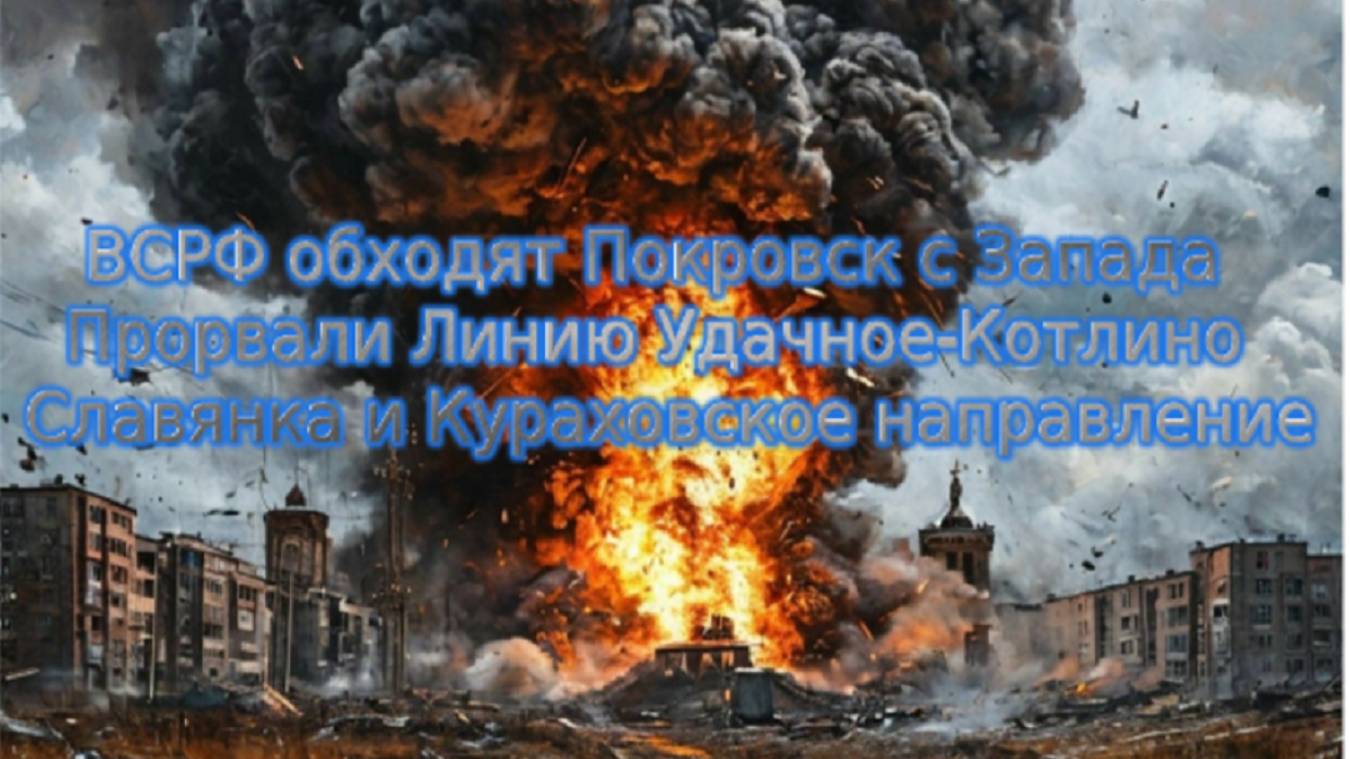 ВСРФ обходят Покровск с Запада
Прорвали Линию Удачное-Котлино
Славянка и Кураховское направление